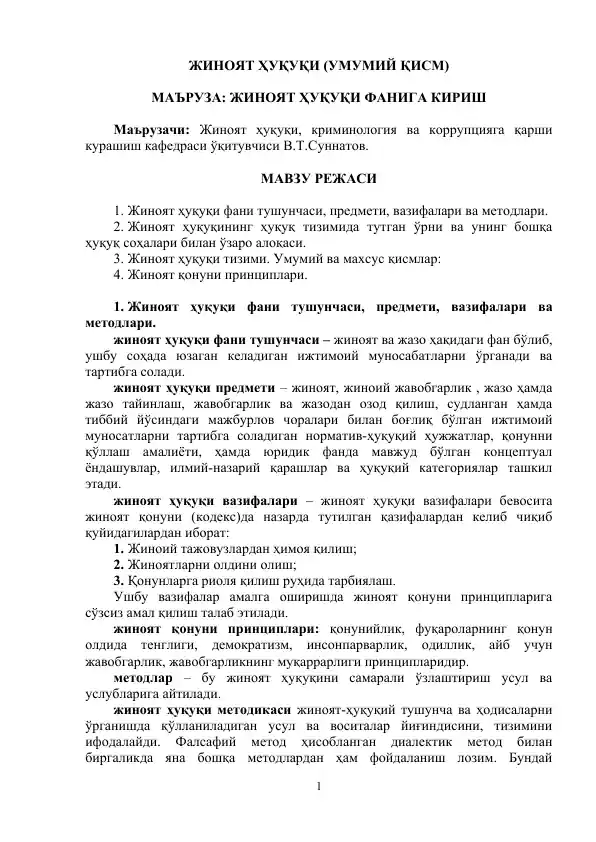 ЖИНОЯТ ҲУҚУҚИ (УМУМИЙ ҚИСМ)

МАЪРУЗА: ЖИНОЯТ ҲУҚУҚИ ФАНИГА КИРИШ

Маърузачи: Жиноят ҳуқуқи, криминология ва коррупцияга қарши курашиш кафедраси ўқитувчиси В.Т.Суннатов.

МАВЗУ РЕЖАСИ

1. Жиноят ҳуқуқи фани тушунчаси, предмети, вазифалари ва методлари.
2. Жиноят ҳуқуқининг ҳуқуқ тизимида тутган ўрни ва унинг бошқа ҳуқуқ соҳалари билан ўзаро алоқаси.
3. Жиноят ҳуқуқи тизими. Умумий ва махсус қисмлар:
4. Жиноят қонуни принциплари.

1. Жиноят ҳуқуқи фани тушунчаси, предмети, вазифалари ва методлари.

жиноят ҳуқуқи фани тушунчаси – жиноят ва жазо ҳақидаги фан бўлиб, ушбу соҳада юзаган келадиган ижтимоий муносабатларни ўрганади ва тартибга солади.

жиноят ҳуқуқи предмети – жиноят, жиноий жавобгарлик , жазо ҳамда жазо тайинлаш, жавобгарлик ва жазодан озод қилиш, судланган ҳамда тиббий йўсиндаги мажбурлов чоралари билан боғлиқ бўлган ижтимоий муносатларни тартибга соладиган норматив-ҳуқуқий ҳужжатлар, қонунни қўллаш амалиёти, ҳамда юридик фанда мавжуд бўлган концептуал ёндашувлар, илмий-назарий қарашлар ва ҳуқуқий категориялар ташкил этади.

жиноят ҳуқуқи вазифалари – жиноят ҳуқуқи вазифалари бевосита жиноят қонуни (кодекс)да назарда тутилган қазифалардан келиб чиқиб қуйидагилардан иборат:
1. Жиноий тажовузлардан ҳимоя қилиш;
2. Жиноятларни олдини олиш;
3. Қонунларга риоля қилиш руҳида тарбиялаш.

Ушбу вазифалар амалга оширишда жиноят қонуни принципларига сўзсиз амал қилиш талаб этилади.

жиноят қонуни принциплари: қонунийлик, фуқароларнинг қонун олдида тенглиги, демократизм, инсонпарварлик, одиллик, айб учун жавобгарлик, жавобгарликнинг муқаррарлиги принципларидир.

методлар – бу жиноят ҳуқуқини самарали ўзлаштириш усул ва услубларига айтилади.

жиноят ҳуқуқи методикаси жиноят-ҳуқуқий тушунча ва ҳодисаларни ўрганишда қўлланиладиган усул ва воситалар йиғиндисини, тизимини ифодалайди. Фалсафий метод ҳисобланган диалектик метод билан биргаликда яна бошқа методлардан ҳам фойдаланиш лозим. Бундай

1